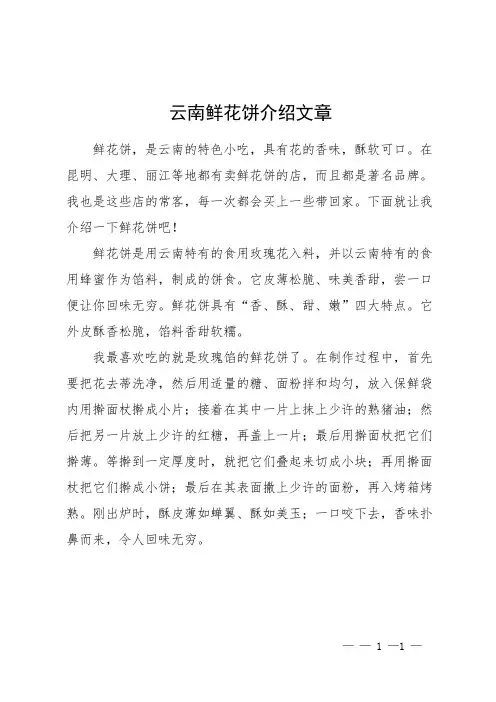 云南鲜花饼介绍文章

鲜花饼，是云南的特色小吃，具有花的香味，酥软可口。在昆明、大理、丽江等地都有卖鲜花饼的店，而且都是著名品牌。我也是这些店的常客，每一次都会买上一些带回家。下面就让我介绍一下鲜花饼吧！

鲜花饼是用云南特有的食用玫瑰花入料，并以云南特有的食用蜂蜜作为馅料，制成的饼食。它皮薄松脆、味美香甜，尝一口便让你回味无穷。鲜花饼具有“香、酥、甜、嫩”四大特点。它外皮酥香松脆，馅料香甜软糯。

我最喜欢吃的就是玫瑰馅的鲜花饼了。在制作过程中，首先要把花去蒂洗净，然后用适量的糖、面粉拌和均匀，放入保鲜袋内用擀面杖擀成小片；接着在其中一片上抹上少许的熟猪油；然后把另一片放上少许的红糖，再盖上一片；最后用擀面杖把它们擀薄。等擀到一定厚度时，就把它们叠起来切成小块；再用擀面杖把它们擀成小饼；最后在其表面撒上少许的面粉，再入烤箱烤熟。刚出炉时，酥皮薄如蝉翼、酥如美玉；一口咬下去，香味扑鼻而来，令人回味无穷。

— — 1 —1 —